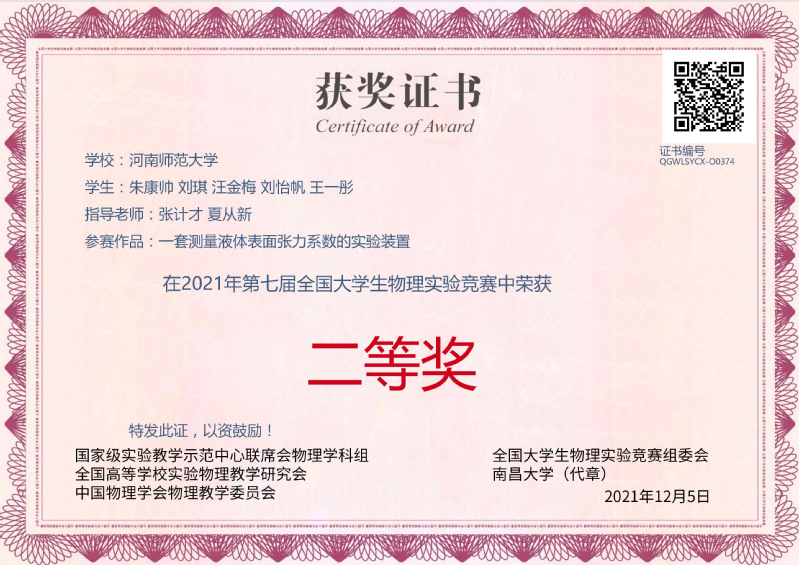 获奖证书
Certificate of Award

证书编号
QGWLSYCX-O0374

学校：河南师范大学

学生：朱康帅 刘琪 汪金梅 刘怡帆 王一彤

指导老师：张计才 夏从新

参赛作品：一套测量液体表面张力系数的实验装置

在2021年第七届全国大学生物理实验竞赛中荣获

二等奖

特发此证，以资鼓励！

国家级实验教学示范中心联席会物理学科组
全国高等学校实验物理教学研究会
中国物理学会物理教学委员会

全国大学生物理实验竞赛组委会
南昌大学（代章）
2021年12月5日